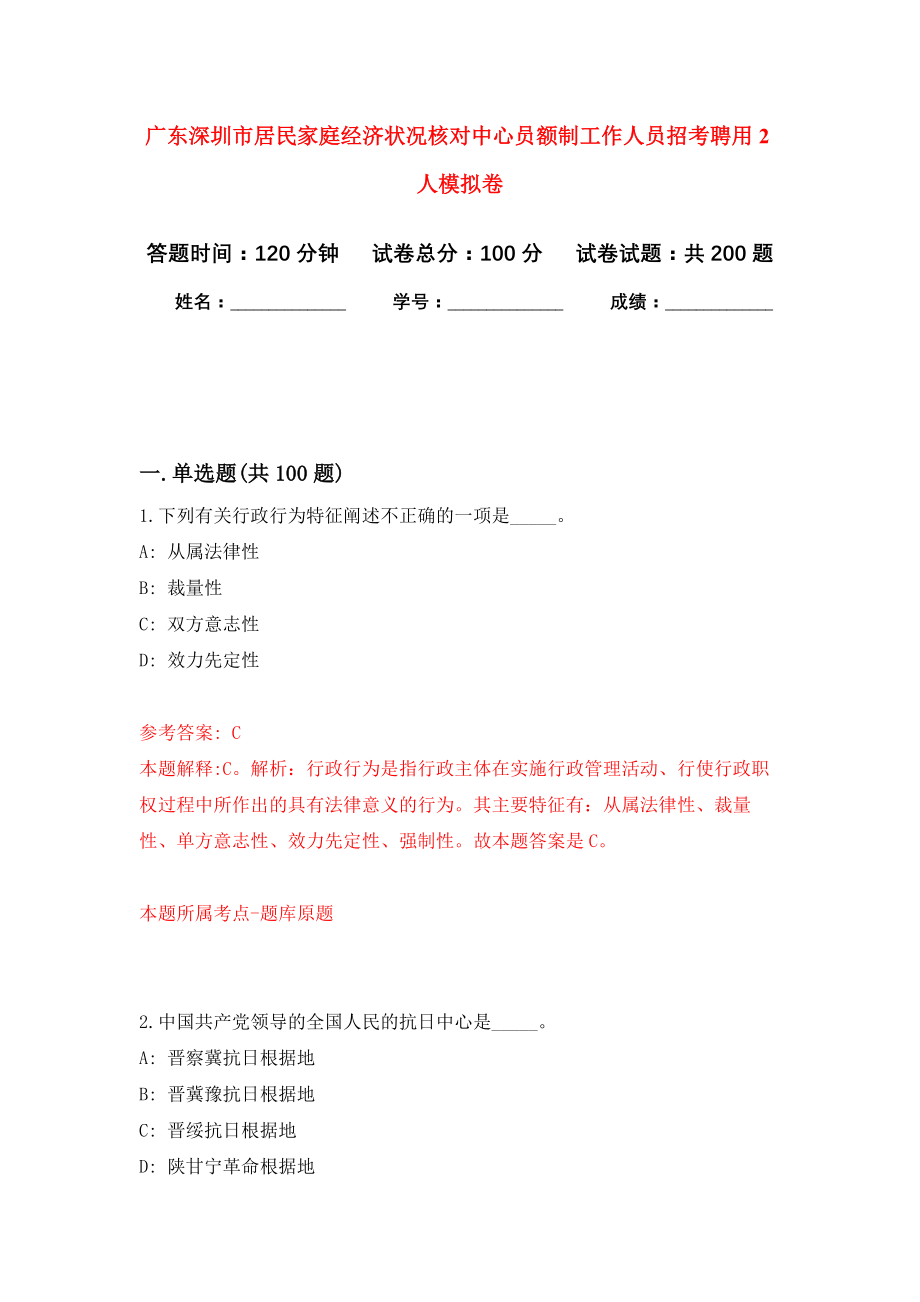 广东深圳市居民家庭经济状况核对中心员额制工作人员招考聘用 2 人模拟卷

答题时间：120 分钟　试卷总分：100 分　试卷试题：共 200 题

姓名：____________　学号：____________　成绩：___________

一. 单选题(共 100 题)

1. 下列有关行政行为特征阐述不正确的一项是_____。

A: 从属法律性

B: 裁量性

C: 双方意志性

D: 效力先定性

参考答案: C

本题解释:C。解析：行政行为是指行政主体在实施行政管理活动、行使行政职权过程中所作出的具有法律意义的行为。其主要特征有：从属法律性、裁量性、单方意志性、效力先定性、强制性。故本题答案是 C。

本题所属考点-题库原题

2. 中国共产党领导的全国人民的抗日中心是_____。

A: 晋察冀抗日根据地

B: 晋冀豫抗日根据地

C: 晋绥抗日根据地

D: 陕甘宁革命根据地